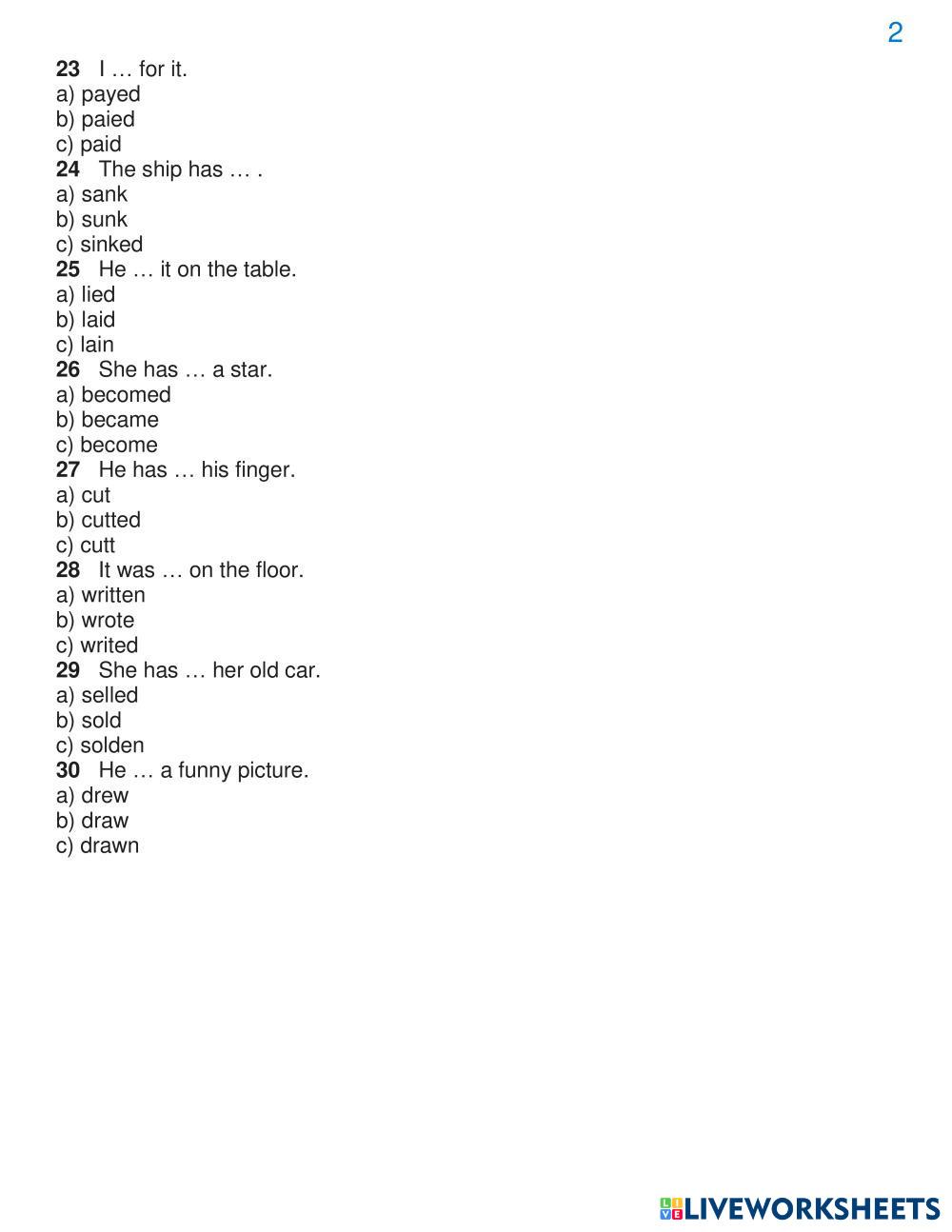 2

23 I … for it.
a) payed
b) paied
c) paid
24 The ship has … .
a) sank
b) sunk
c) sinked
25 He … it on the table.
a) lied
b) laid
c) lain
26 She has … a star.
a) becomed
b) became
c) become
27 He has … his finger.
a) cut
b) cutted
c) cutt
28 It was … on the floor.
a) written
b) wrote
c) writed
29 She has … her old car.
a) selled
b) sold
c) solden
30 He … a funny picture.
a) drew
b) draw
c) drawn

LIVEWORKSHEETS